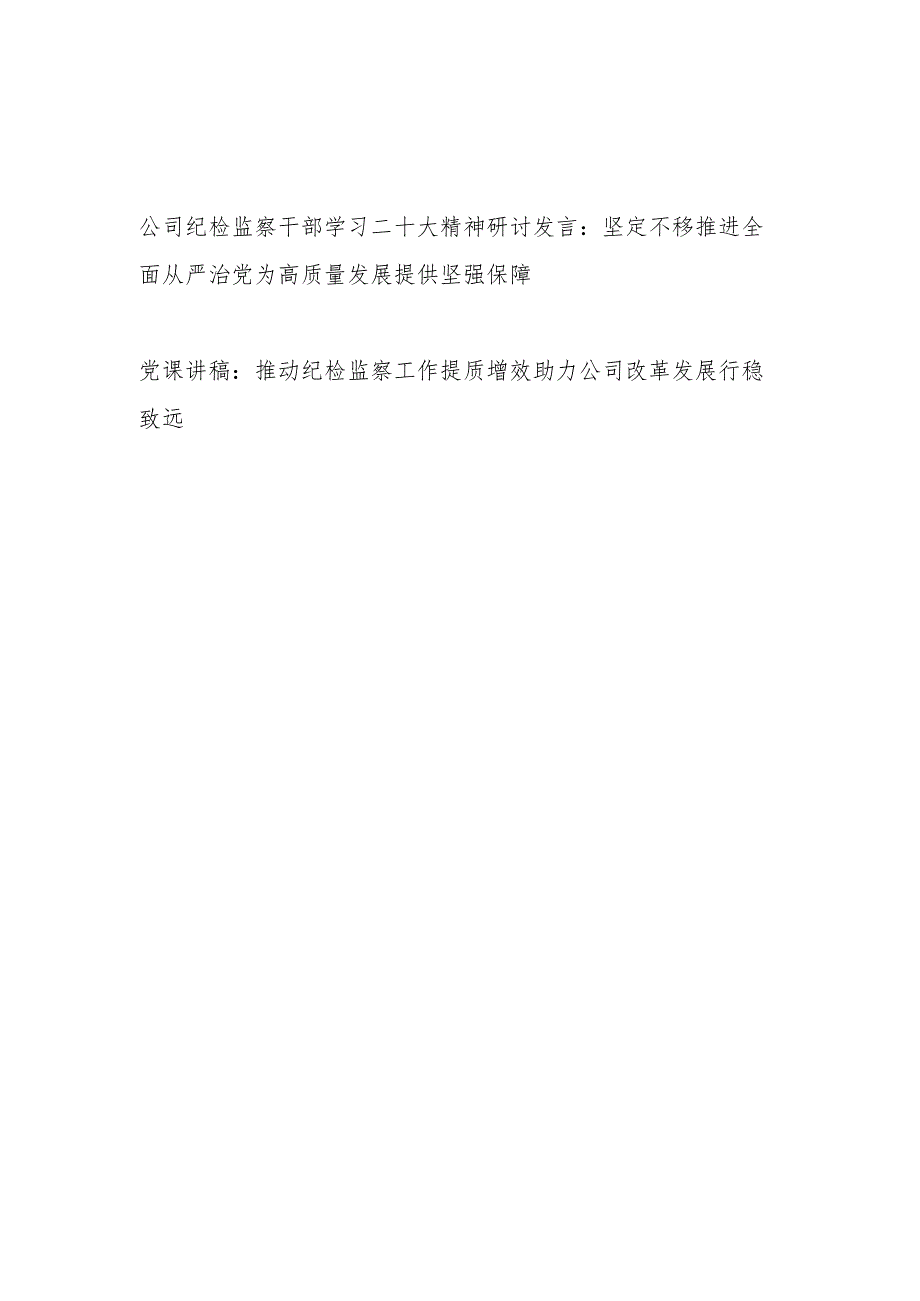 公司纪检监察干部学习二十大精神研讨发言：坚定不移推进全面从严治党为高质量发展提供坚强保障

党课讲稿：推动纪检监察工作提质增效助力公司改革发展行稳致远